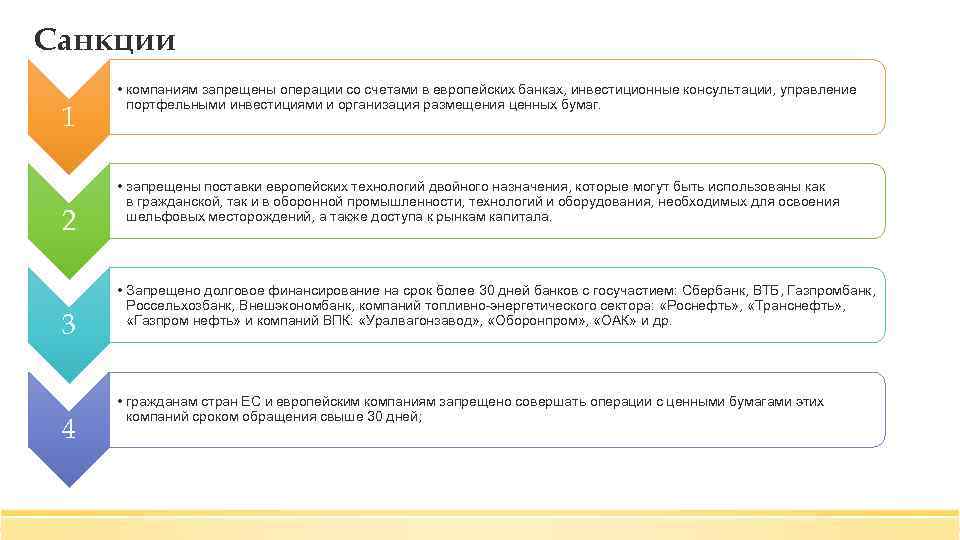 Санкции

1

• компаниям запрещены операции со счетами в европейских банках, инвестиционные консультации, управление портфельными инвестициями и организация размещения ценных бумаг.

2

• запрещены поставки европейских технологий двойного назначения, которые могут быть использованы как в гражданской, так и в оборонной промышленности, технологий и оборудования, необходимых для освоения шельфовых месторождений, а также доступа к рынкам капитала.

3

• Запрещено долговое финансирование на срок более 30 дней банков с госучастием: Сбербанк, ВТБ, Газпромбанк, Россельхозбанк, Внешэкономбанк, компаний топливно-энергетического сектора: «Роснефть», «Транснефть», «Газпром нефть» и компаний ВПК: «Уралвагонзавод», «Оборонпром», «ОАК» и др.

4

• гражданам стран ЕС и европейским компаниям запрещено совершать операции с ценными бумагами этих компаний сроком обращения свыше 30 дней;